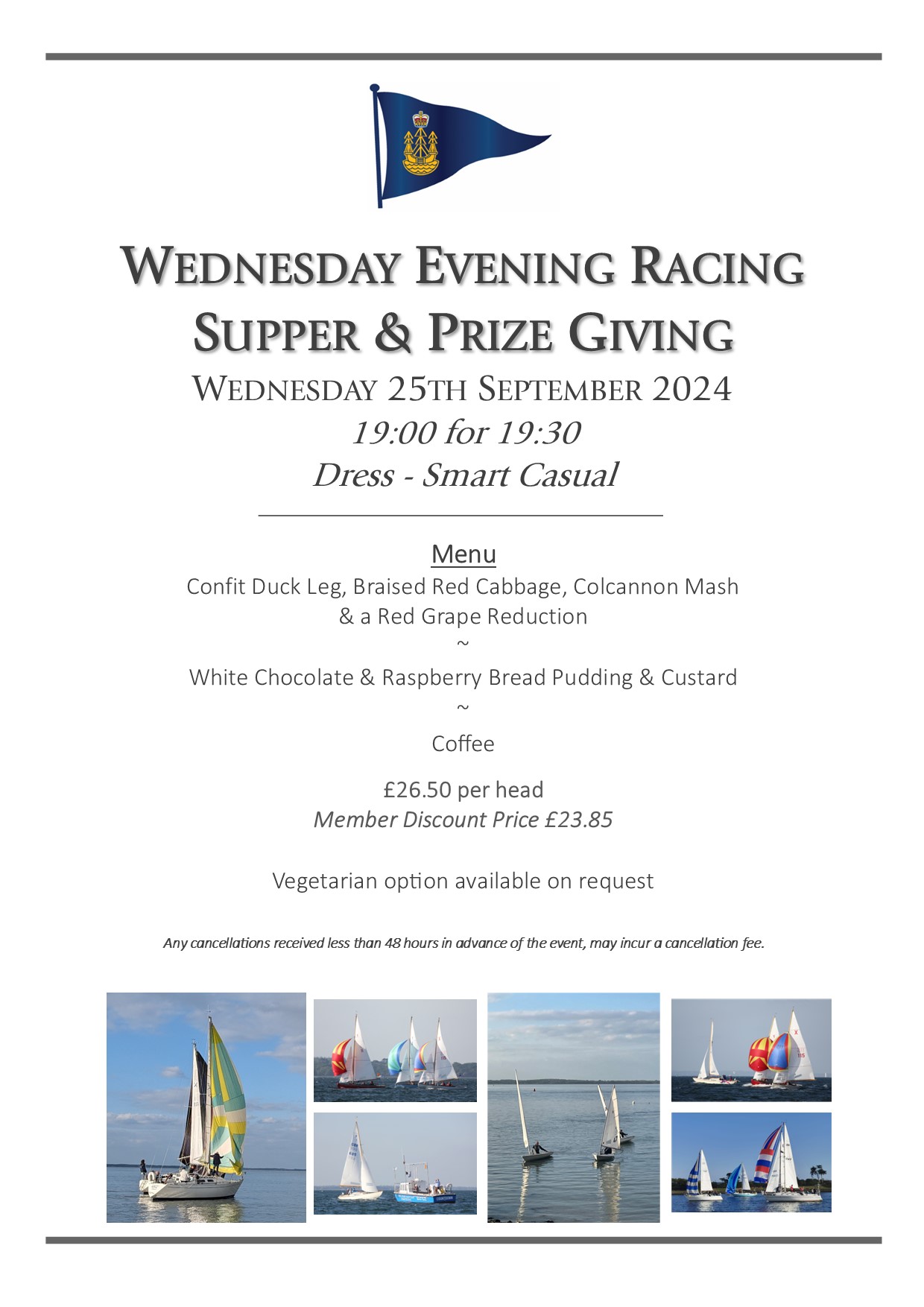 WEDNESDAY EVENING RACING
SUPPER & PRIZE GIVING
WEDNESDAY 25TH SEPTEMBER 2024
19:00 for 19:30
Dress - Smart Casual

Menu
Confit Duck Leg, Braised Red Cabbage, Colcannon Mash & a Red Grape Reduction
~
White Chocolate & Raspberry Bread Pudding & Custard
~
Coffee

£26.50 per head
Member Discount Price £23.85

Vegetarian option available on request

Any cancellations received less than 48 hours in advance of the event, may incur a cancellation fee.